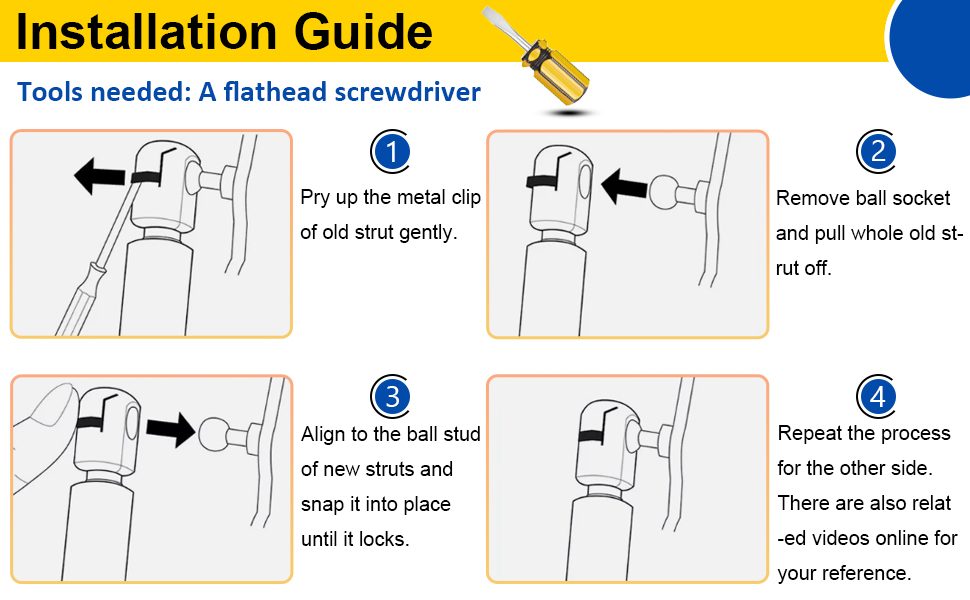 Installation Guide

Tools needed: A flathead screwdriver

1

Pry up the metal clip of old strut gently.

2

Remove ball socket and pull whole old strut off.

3

Align to the ball stud of new struts and snap it into place until it locks.

4

Repeat the process for the other side. There are also related videos online for your reference.